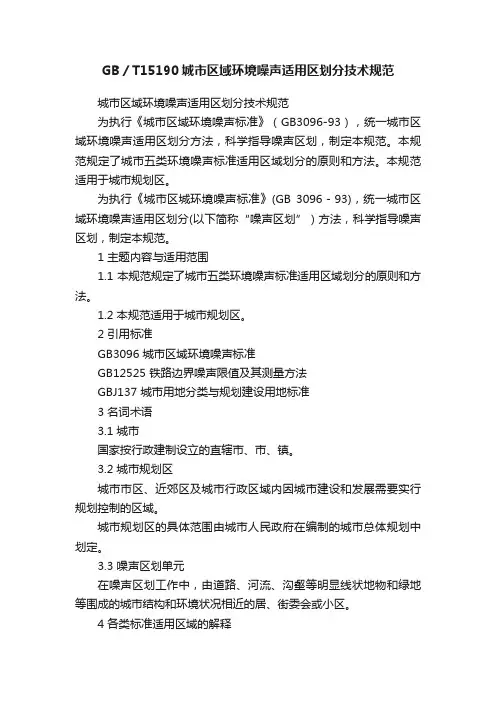 GB / T15190 城市区域环境噪声适用区划分技术规范

城市区域环境噪声适用区划分技术规范

为执行《城市区域环境噪声标准》（GB3096-93），统一城市区域环境噪声适用区划分方法，科学指导噪声区划，制定本规范。本规范规定了城市五类环境噪声标准适用区域划分的原则和方法。本规范适用于城市规划区。

为执行《城市区域环境噪声标准》(GB 3096 - 93)，统一城市区域环境噪声适用区划分(以下简称“噪声区划”）方法，科学指导噪声区划，制定本规范。

1 主题内容与适用范围

1.1 本规范规定了城市五类环境噪声标准适用区域划分的原则和方法。

1.2 本规范适用于城市规划区。

2 引用标准

GB3096 城市区域环境噪声标准

GB12525 铁路边界噪声限值及其测量方法

GBJ137 城市用地分类与规划建设用地标准

3 名词术语

3.1 城市

国家按行政建制设立的直辖市、市、镇。

3.2 城市规划区

城市市区、近郊区及城市行政区域内因城市建设和发展需要实行规划控制的区域。

城市规划区的具体范围由城市人民政府在编制的城市总体规划中划定。

3.3 噪声区划单元

在噪声区划工作中，由道路、河流、沟壑等明显线状地物和绿地等围成的城市结构和环境状况相近的居、街委会或小区。

4 各类标准适用区域的解释